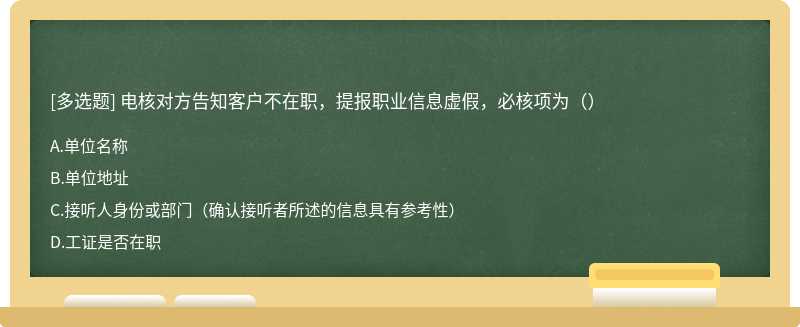 [多选题] 电核对方告知客户不在职，提报职业信息虚假，必核项为（）

A.单位名称

B.单位地址

C.接听人身份或部门（确认接听者所述的信息具有参考性）

D.工证是否在职